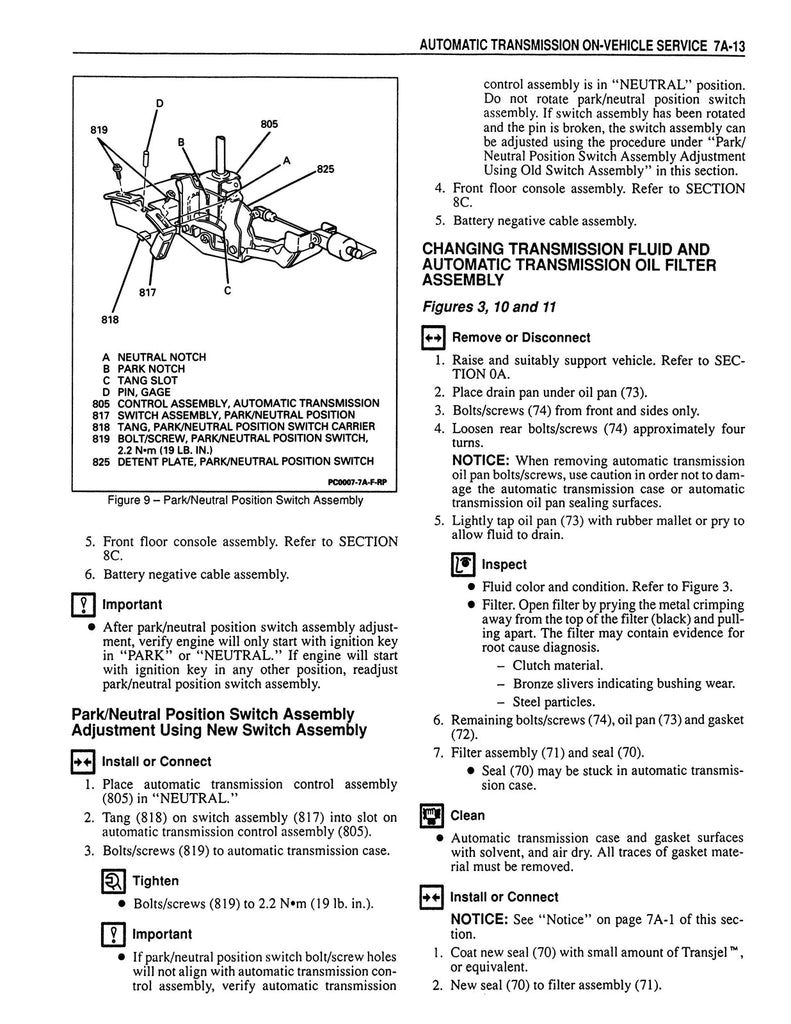 AUTOMATIC TRANSMISSION ON-VEHICLE SERVICE 7A-13

D
819
805
B
A
825
817
C
818

A NEUTRAL NOTCH
B PARK NOTCH
C TANG SLOT
D PIN, GAGE
805 CONTROL ASSEMBLY, AUTOMATIC TRANSMISSION
817 SWITCH ASSEMBLY, PARK/NEUTRAL POSITION
818 TANG, PARK/NEUTRAL POSITION SWITCH CARRIER
819 BOLT/SCREW, PARK/NEUTRAL POSITION SWITCH, 2.2 N•m (19 LB. IN.)
825 DETENT PLATE, PARK/NEUTRAL POSITION SWITCH

PC0007-7A-F-RP

Figure 9 – Park/Neutral Position Switch Assembly

5. Front floor console assembly. Refer to SECTION 8C.
6. Battery negative cable assembly.

Important

• After park/neutral position switch assembly adjustment, verify engine will only start with ignition key in "PARK" or "NEUTRAL." If engine will start with ignition key in any other position, readjust park/neutral position switch assembly.

Park/Neutral Position Switch Assembly Adjustment Using New Switch Assembly

Install or Connect

1. Place automatic transmission control assembly (805) in "NEUTRAL."
2. Tang (818) on switch assembly (817) into slot on automatic transmission control assembly (805).
3. Bolts/screws (819) to automatic transmission case.

Tighten

• Bolts/screws (819) to 2.2 N•m (19 lb. in.).

Important

• If park/neutral position switch bolt/screw holes will not align with automatic transmission control assembly, verify automatic transmission control assembly is in "NEUTRAL" position. Do not rotate park/neutral position switch assembly. If switch assembly has been rotated and the pin is broken, the switch assembly can be adjusted using the procedure under "Park/Neutral Position Switch Assembly Adjustment Using Old Switch Assembly" in this section.

4. Front floor console assembly. Refer to SECTION 8C.
5. Battery negative cable assembly.

CHANGING TRANSMISSION FLUID AND AUTOMATIC TRANSMISSION OIL FILTER ASSEMBLY

Figures 3, 10 and 11

Remove or Disconnect

1. Raise and suitably support vehicle. Refer to SECTION 0A.
2. Place drain pan under oil pan (73).
3. Bolts/screws (74) from front and sides only.
4. Loosen rear bolts/screws (74) approximately four turns.

NOTICE: When removing automatic transmission oil pan bolts/screws, use caution in order not to damage the automatic transmission case or automatic transmission oil pan sealing surfaces.

5. Lightly tap oil pan (73) with rubber mallet or pry to allow fluid to drain.

Inspect

• Fluid color and condition. Refer to Figure 3.
• Filter. Open filter by prying the metal crimping away from the top of the filter (black) and pulling apart. The filter may contain evidence for root cause diagnosis.
– Clutch material.
– Bronze slivers indicating bushing wear.
– Steel particles.

6. Remaining bolts/screws (74), oil pan (73) and gasket (72).
7. Filter assembly (71) and seal (70).
• Seal (70) may be stuck in automatic transmission case.

Clean

• Automatic transmission case and gasket surfaces with solvent, and air dry. All traces of gasket material must be removed.

Install or Connect

NOTICE: See "Notice" on page 7A-1 of this section.

1. Coat new seal (70) with small amount of Transjel™, or equivalent.
2. New seal (70) to filter assembly (71).